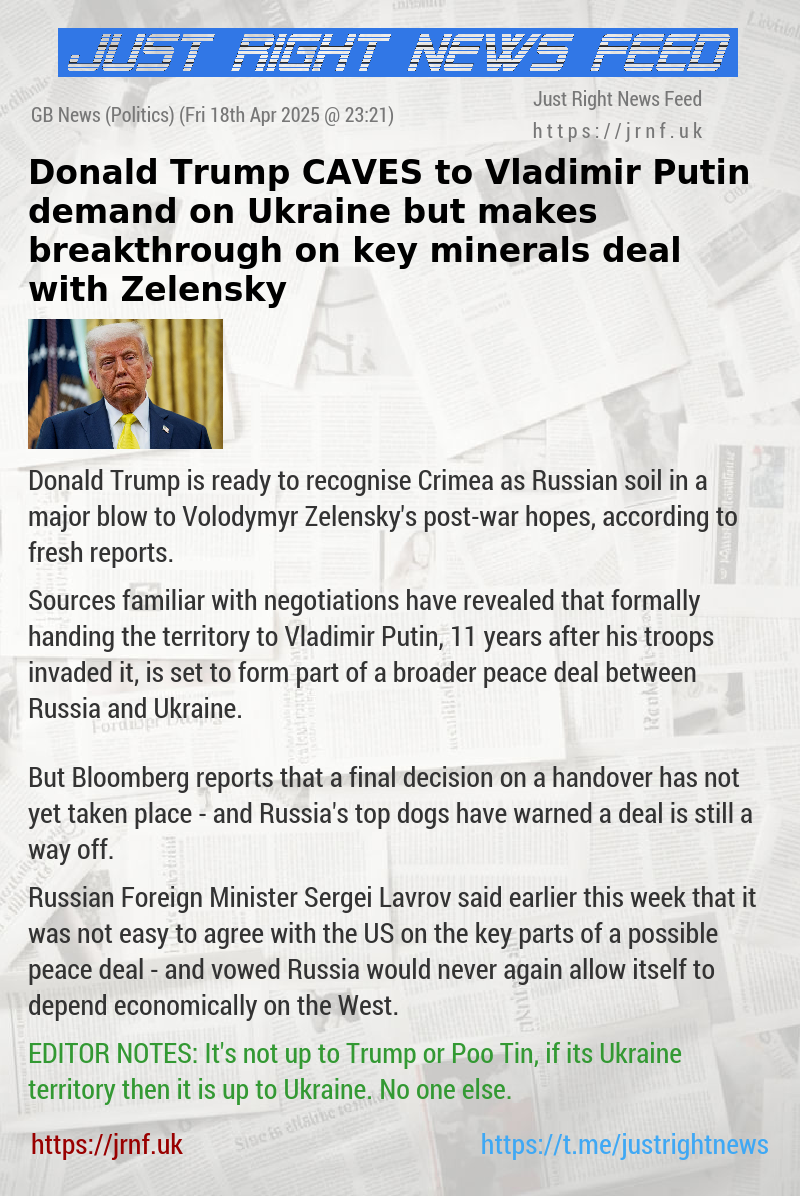 JUST RIGHT NEWS FEED

GB News (Politics) (Fri 18th Apr 2025 @ 23:21)

Just Right News Feed
https://jrnf.uk

Donald Trump CAVES to Vladimir Putin demand on Ukraine but makes breakthrough on key minerals deal with Zelensky

Donald Trump is ready to recognise Crimea as Russian soil in a major blow to Volodymyr Zelensky's post-war hopes, according to fresh reports.

Sources familiar with negotiations have revealed that formally handing the territory to Vladimir Putin, 11 years after his troops invaded it, is set to form part of a broader peace deal between Russia and Ukraine.

But Bloomberg reports that a final decision on a handover has not yet taken place - and Russia's top dogs have warned a deal is still a way off.

Russian Foreign Minister Sergei Lavrov said earlier this week that it was not easy to agree with the US on the key parts of a possible peace deal - and vowed Russia would never again allow itself to depend economically on the West.

EDITOR NOTES: It's not up to Trump or Poo Tin, if its Ukraine territory then it is up to Ukraine. No one else.

https://jrnf.uk

https://t.me/justrightnews